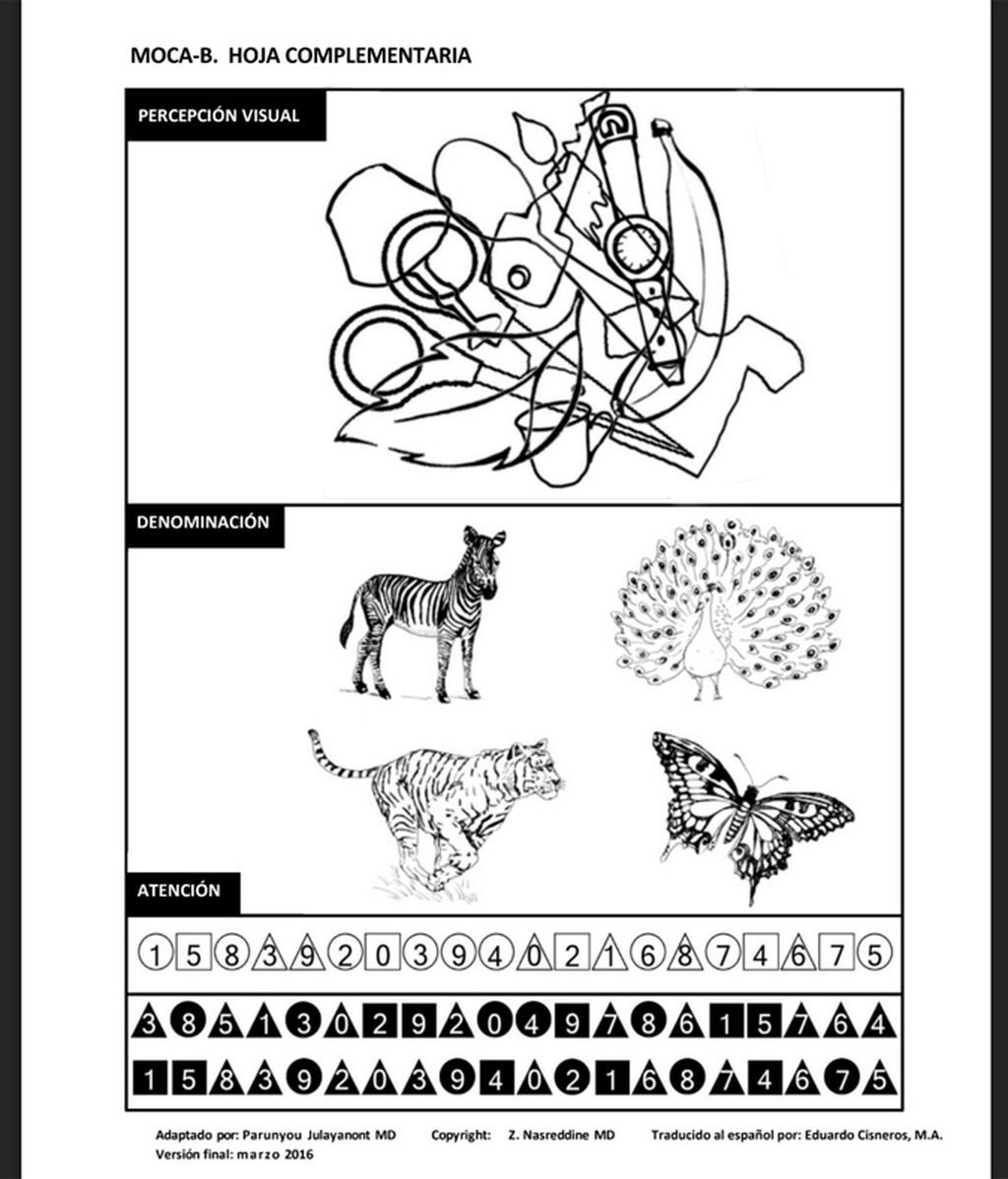 MOCA-B. HOJA COMPLEMENTARIA

PERCEPCIÓN VISUAL

DENOMINACIÓN

ATENCIÓN

1 5 8 3 9 2 0 3 9 4 0 2 1 6 8 7 4 6 7 5

3 8 5 1 3 0 2 9 2 0 4 9 7 8 6 1 5 7 6 4

1 5 8 3 9 2 0 3 9 4 0 2 1 6 8 7 4 6 7 5

Adaptado por: Parunyou Julayanont MD Copyright: Z. Nasreddine MD Traducido al español por: Eduardo Cisneros, M.A.
Versión final: marzo 2016